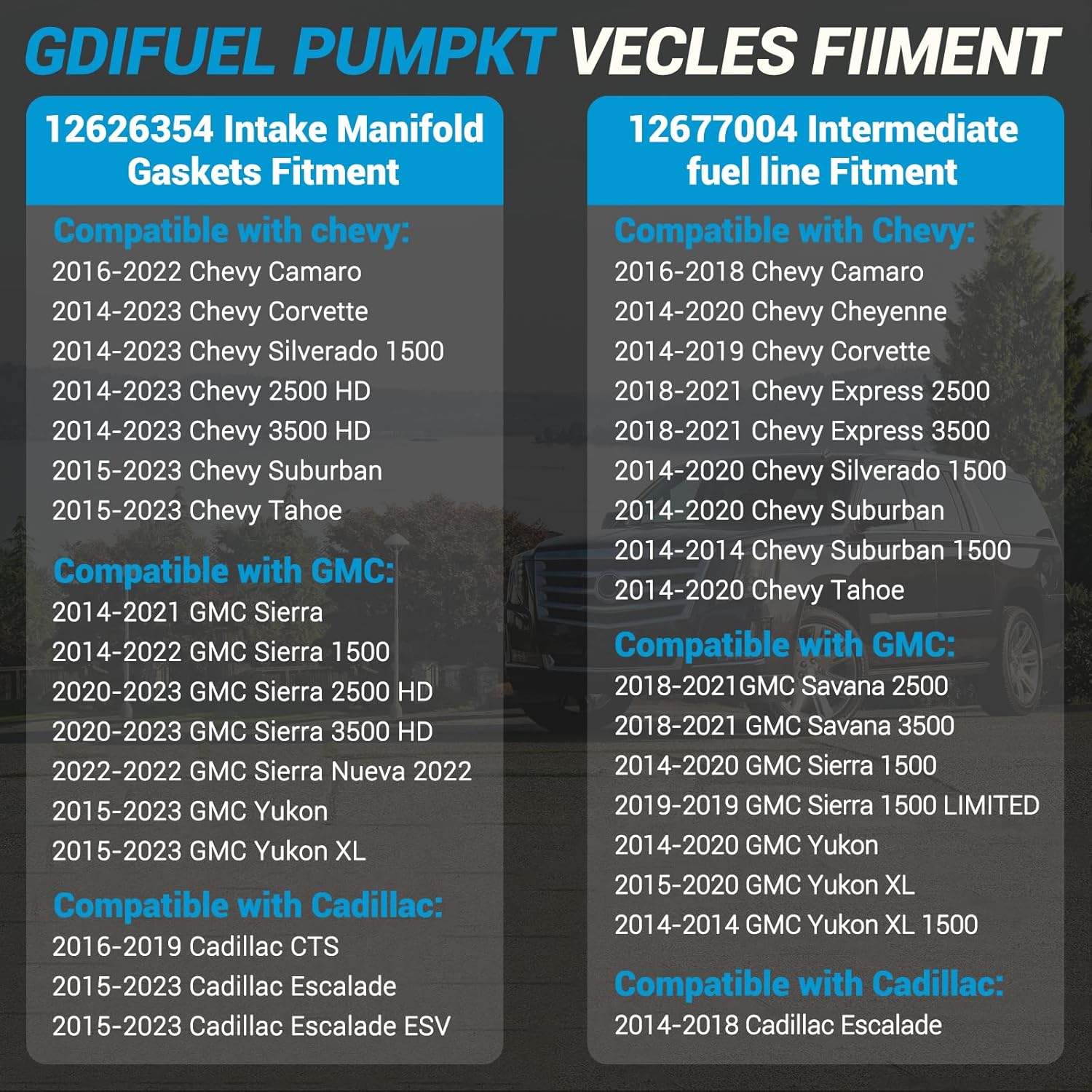 GDIFUEL PUMPKT VECLES FIIMENT

12626354 Intake Manifold Gaskets Fitment

Compatible with chevy:
2016-2022 Chevy Camaro
2014-2023 Chevy Corvette
2014-2023 Chevy Silverado 1500
2014-2023 Chevy 2500 HD
2014-2023 Chevy 3500 HD
2015-2023 Chevy Suburban
2015-2023 Chevy Tahoe

Compatible with GMC:
2014-2021 GMC Sierra
2014-2022 GMC Sierra 1500
2020-2023 GMC Sierra 2500 HD
2020-2023 GMC Sierra 3500 HD
2022-2022 GMC Sierra Nueva 2022
2015-2023 GMC Yukon
2015-2023 GMC Yukon XL

Compatible with Cadillac:
2016-2019 Cadillac CTS
2015-2023 Cadillac Escalade
2015-2023 Cadillac Escalade ESV

12677004 Intermediate fuel line Fitment

Compatible with Chevy:
2016-2018 Chevy Camaro
2014-2020 Chevy Cheyenne
2014-2019 Chevy Corvette
2018-2021 Chevy Express 2500
2018-2021 Chevy Express 3500
2014-2020 Chevy Silverado 1500
2014-2020 Chevy Suburban
2014-2014 Chevy Suburban 1500
2014-2020 Chevy Tahoe

Compatible with GMC:
2018-2021GMC Savana 2500
2018-2021 GMC Savana 3500
2014-2020 GMC Sierra 1500
2019-2019 GMC Sierra 1500 LIMITED
2014-2020 GMC Yukon
2015-2020 GMC Yukon XL
2014-2014 GMC Yukon XL 1500

Compatible with Cadillac:
2014-2018 Cadillac Escalade